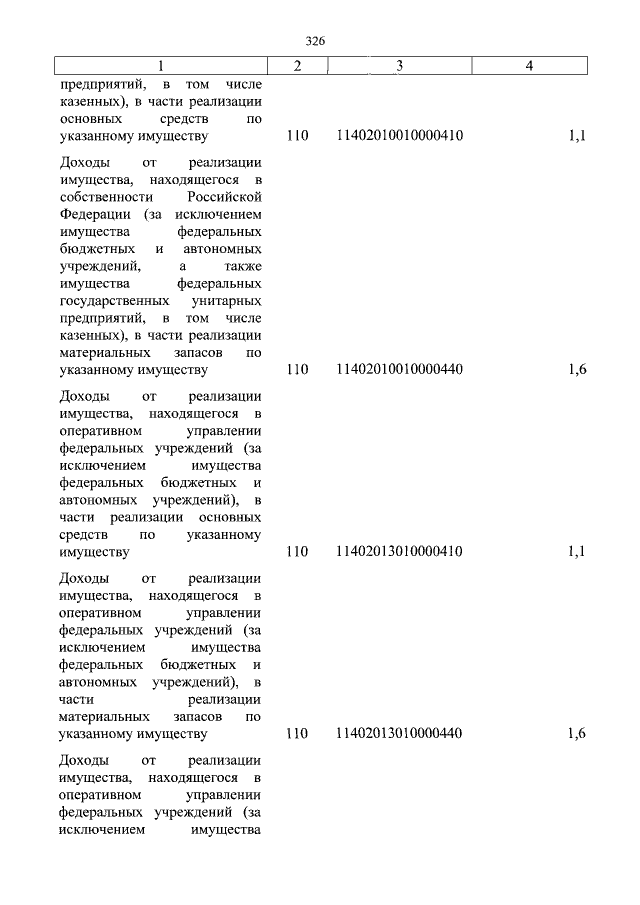 326

| 1 | 2 | 3 | 4 |
|---|---|---|---|
| предприятий, в том числе казенных), в части реализации основных средств по указанному имуществу | 110 | 11402010010000410 | 1,1 |
| Доходы от реализации имущества, находящегося в собственности Российской Федерации (за исключением имущества федеральных бюджетных и автономных учреждений, а также имущества федеральных государственных унитарных предприятий, в том числе казенных), в части реализации материальных запасов по указанному имуществу | 110 | 11402010010000440 | 1,6 |
| Доходы от реализации имущества, находящегося в оперативном управлении федеральных учреждений (за исключением имущества федеральных бюджетных и автономных учреждений), в части реализации основных средств по указанному имуществу | 110 | 11402013010000410 | 1,1 |
| Доходы от реализации имущества, находящегося в оперативном управлении федеральных учреждений (за исключением имущества федеральных бюджетных и автономных учреждений), в части реализации материальных запасов по указанному имуществу | 110 | 11402013010000440 | 1,6 |
| Доходы от реализации имущества, находящегося в оперативном управлении федеральных учреждений (за исключением имущества | | | |